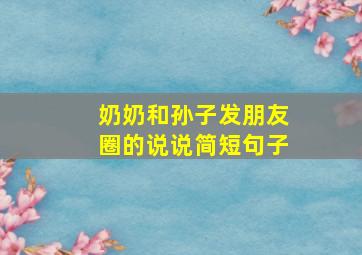 奶奶和孙子发朋友圈的说说简短句子